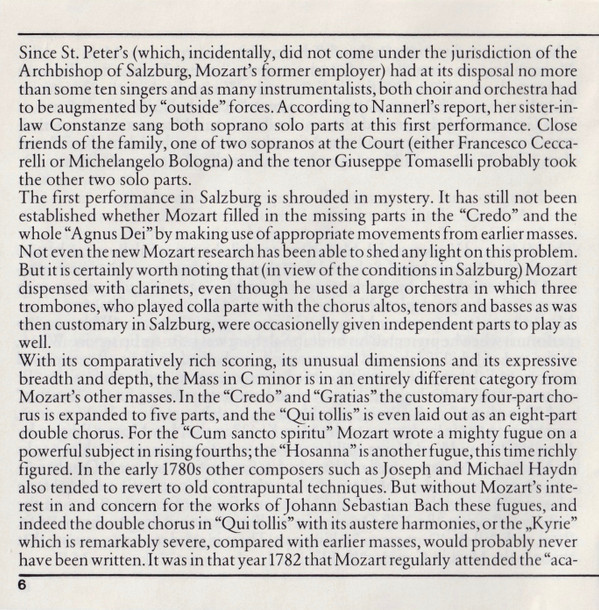 Since St. Peter's (which, incidentally, did not come under the jurisdiction of the Archbishop of Salzburg, Mozart's former employer) had at its disposal no more than some ten singers and as many instrumentalists, both choir and orchestra had to be augmented by "outside" forces. According to Nannerl's report, her sister-in-law Constanze sang both soprano solo parts at this first performance. Close friends of the family, one of two sopranos at the Court (either Francesco Ceccarelli or Michelangelo Bologna) and the tenor Giuseppe Tomaselli probably took the other two solo parts.
The first performance in Salzburg is shrouded in mystery. It has still not been established whether Mozart filled in the missing parts in the "Credo" and the whole "Agnus Dei" by making use of appropriate movements from earlier masses. Not even the new Mozart research has been able to shed any light on this problem. But it is certainly worth noting that (in view of the conditions in Salzburg) Mozart dispensed with clarinets, even though he used a large orchestra in which three trombones, who played colla parte with the chorus altos, tenors and basses as was then customary in Salzburg, were occasionelly given independent parts to play as well.
With its comparatively rich scoring, its unusual dimensions and its expressive breadth and depth, the Mass in C minor is in an entirely different category from Mozart's other masses. In the "Credo" and "Gratias" the customary four-part chorus is expanded to five parts, and the "Qui tollis" is even laid out as an eight-part double chorus. For the "Cum sancto spiritu" Mozart wrote a mighty fugue on a powerful subject in rising fourths; the "Hosanna" is another fugue, this time richly figured. In the early 1780s other composers such as Joseph and Michael Haydn also tended to revert to old contrapuntal techniques. But without Mozart's interest in and concern for the works of Johann Sebastian Bach these fugues, and indeed the double chorus in "Qui tollis" with its austere harmonies, or the „Kyrie" which is remarkably severe, compared with earlier masses, would probably never have been written. It was in that year 1782 that Mozart regularly attended the "aca-
6